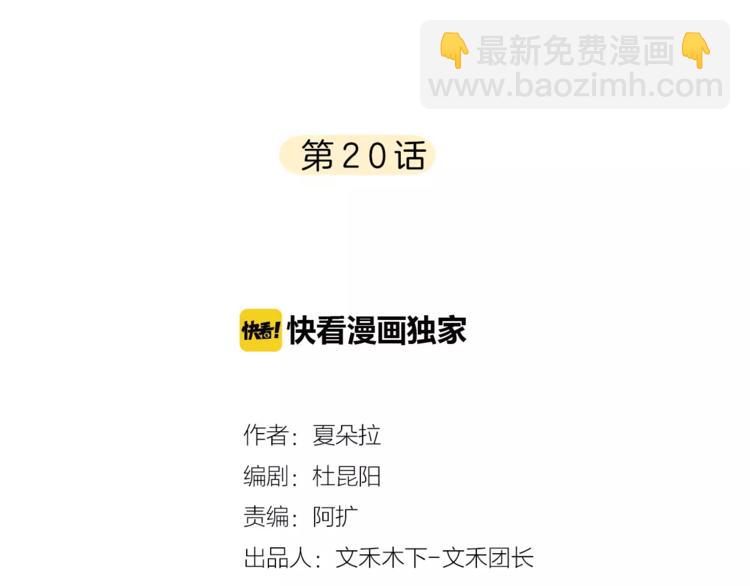 👇最新免费漫画👇
www.baozimh.com

第20话

快看! 快看漫画独家

作者：夏朵拉
编剧：杜昆阳
责编：阿扩
出品人：文禾木下-文禾团长